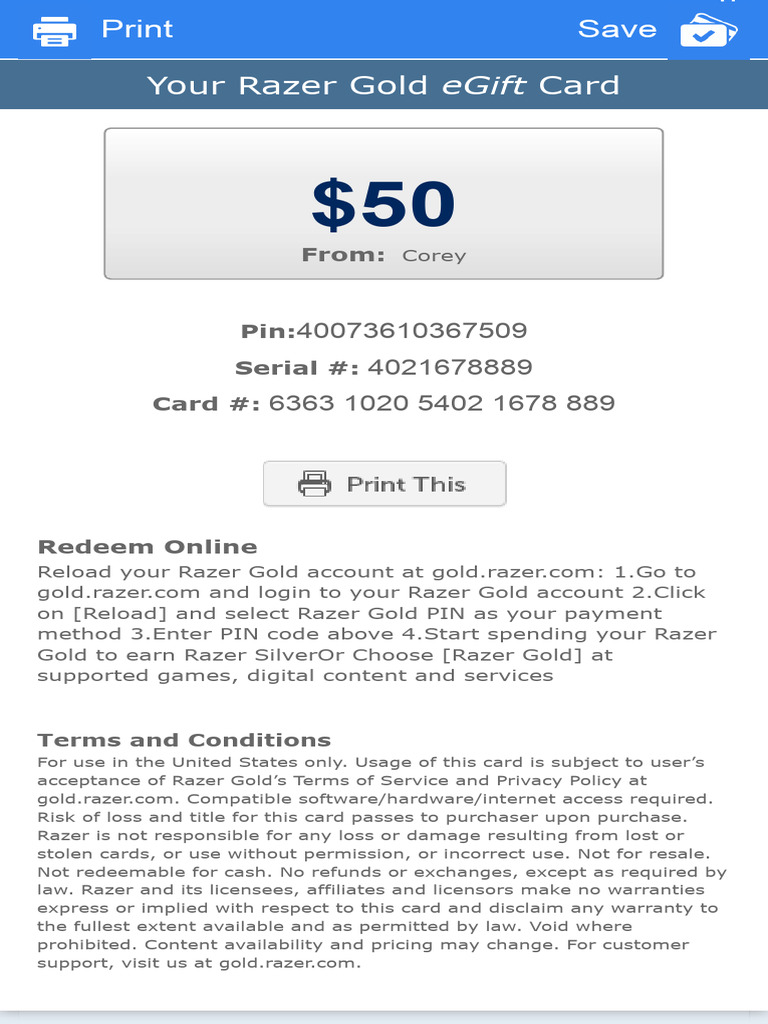 Print

Save

Your Razer Gold eGift Card

$50

From: Corey

Pin:40073610367509

Serial #: 4021678889

Card #: 6363 1020 5402 1678 889

Print This

Redeem Online
Reload your Razer Gold account at gold.razer.com: 1.Go to gold.razer.com and login to your Razer Gold account 2.Click on [Reload] and select Razer Gold PIN as your payment method 3.Enter PIN code above 4.Start spending your Razer Gold to earn Razer SilverOr Choose [Razer Gold] at supported games, digital content and services

Terms and Conditions
For use in the United States only. Usage of this card is subject to user's acceptance of Razer Gold's Terms of Service and Privacy Policy at gold.razer.com. Compatible software/hardware/internet access required. Risk of loss and title for this card passes to purchaser upon purchase. Razer is not responsible for any loss or damage resulting from lost or stolen cards, or use without permission, or incorrect use. Not for resale. Not redeemable for cash. No refunds or exchanges, except as required by law. Razer and its licensees, affiliates and licensors make no warranties express or implied with respect to this card and disclaim any warranty to the fullest extent available and as permitted by law. Void where prohibited. Content availability and pricing may change. For customer support, visit us at gold.razer.com.